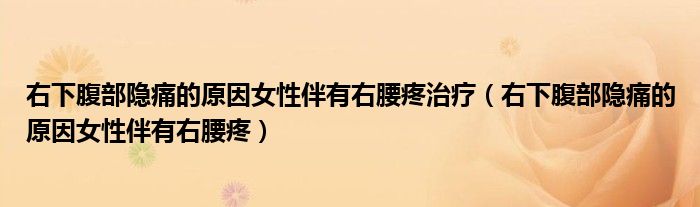 右下腹部隐痛的原因女性伴有右腰疼治疗（右下腹部隐痛的原因女性伴有右腰疼）